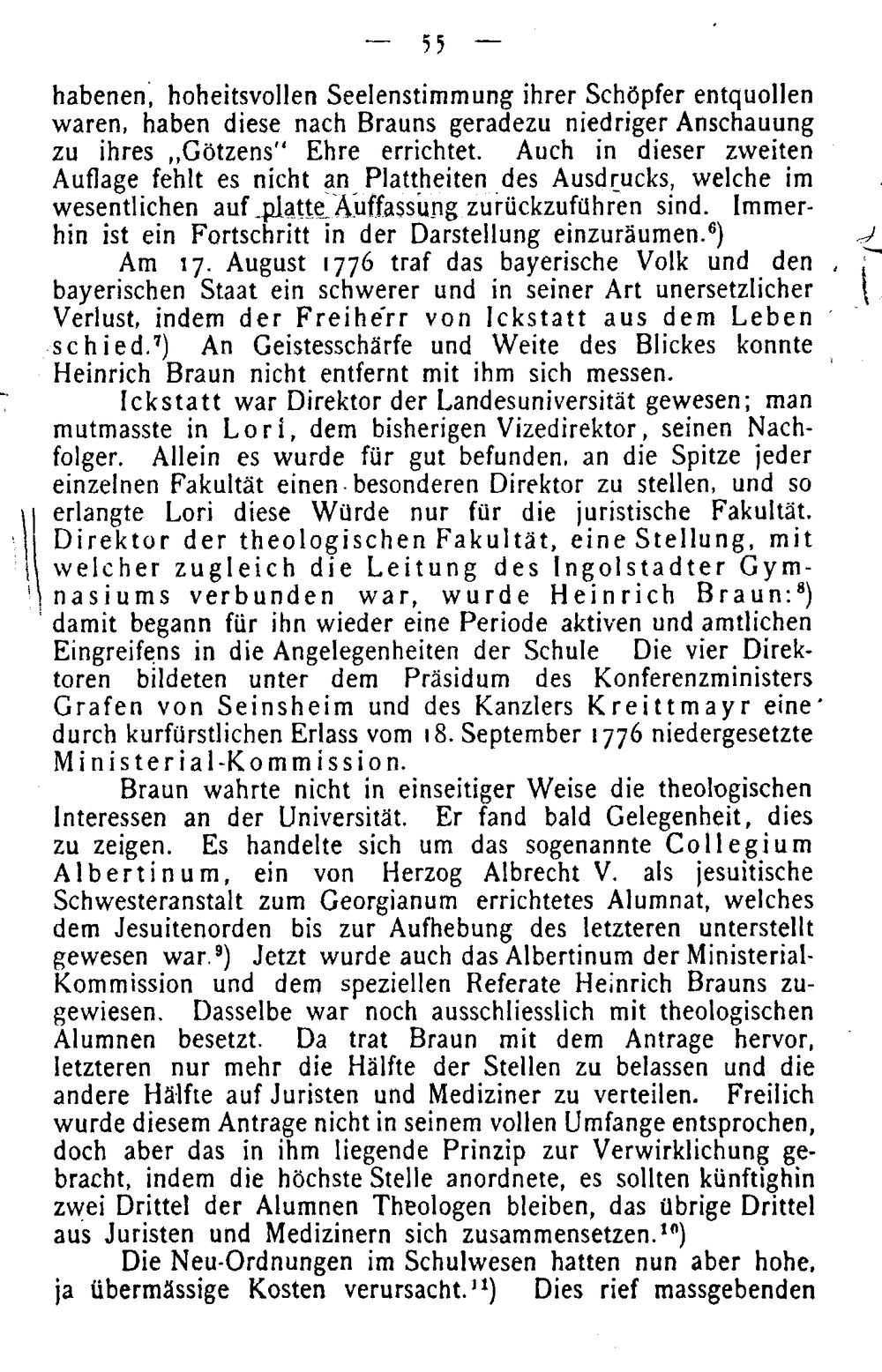 — 55 —

habenen, hoheitsvollen Seelenstimmung ihrer Schöpfer entquollen waren, haben diese nach Brauns geradezu niedriger Anschauung zu ihres „Götzens" Ehre errichtet. Auch in dieser zweiten Auflage fehlt es nicht an Plattheiten des Ausdrucks, welche im wesentlichen auf platte Auffassung zurückzuführen sind. Immerhin ist ein Fortschritt in der Darstellung einzuräumen.$^{6}$)

Am 17. August 1776 traf das bayerische Volk und den bayerischen Staat ein schwerer und in seiner Art unersetzlicher Verlust, indem der Freiherr von Ickstatt aus dem Leben schied.$^{7}$) An Geistesschärfe und Weite des Blickes konnte Heinrich Braun nicht entfernt mit ihm sich messen.

Ickstatt war Direktor der Landesuniversität gewesen; man mutmasste in Lori, dem bisherigen Vizedirektor, seinen Nachfolger. Allein es wurde für gut befunden, an die Spitze jeder einzelnen Fakultät einen besonderen Direktor zu stellen, und so erlangte Lori diese Würde nur für die juristische Fakultät. Direktor der theologischen Fakultät, eine Stellung, mit welcher zugleich die Leitung des Ingolstadter Gymnasiums verbunden war, wurde Heinrich Braun:$^{8}$) damit begann für ihn wieder eine Periode aktiven und amtlichen Eingreifens in die Angelegenheiten der Schule Die vier Direktoren bildeten unter dem Präsidum des Konferenzministers Grafen von Seinsheim und des Kanzlers Kreittmayr eine durch kurfürstlichen Erlass vom 18. September 1776 niedergesetzte Ministerial-Kommission.

Braun wahrte nicht in einseitiger Weise die theologischen Interessen an der Universität. Er fand bald Gelegenheit, dies zu zeigen. Es handelte sich um das sogenannte Collegium Albertinum, ein von Herzog Albrecht V. als jesuitische Schwesteranstalt zum Georgianum errichtetes Alumnat, welches dem Jesuitenorden bis zur Aufhebung des letzteren unterstellt gewesen war.$^{9}$) Jetzt wurde auch das Albertinum der Ministerial-Kommission und dem speziellen Referate Heinrich Brauns zugewiesen. Dasselbe war noch ausschliesslich mit theologischen Alumnen besetzt. Da trat Braun mit dem Antrage hervor, letzteren nur mehr die Hälfte der Stellen zu belassen und die andere Hälfte auf Juristen und Mediziner zu verteilen. Freilich wurde diesem Antrage nicht in seinem vollen Umfange entsprochen, doch aber das in ihm liegende Prinzip zur Verwirklichung gebracht, indem die höchste Stelle anordnete, es sollten künftighin zwei Drittel der Alumnen Theologen bleiben, das übrige Drittel aus Juristen und Medizinern sich zusammensetzen.$^{10}$)

Die Neu-Ordnungen im Schulwesen hatten nun aber hohe, ja übermässige Kosten verursacht.$^{11}$) Dies rief massgebenden